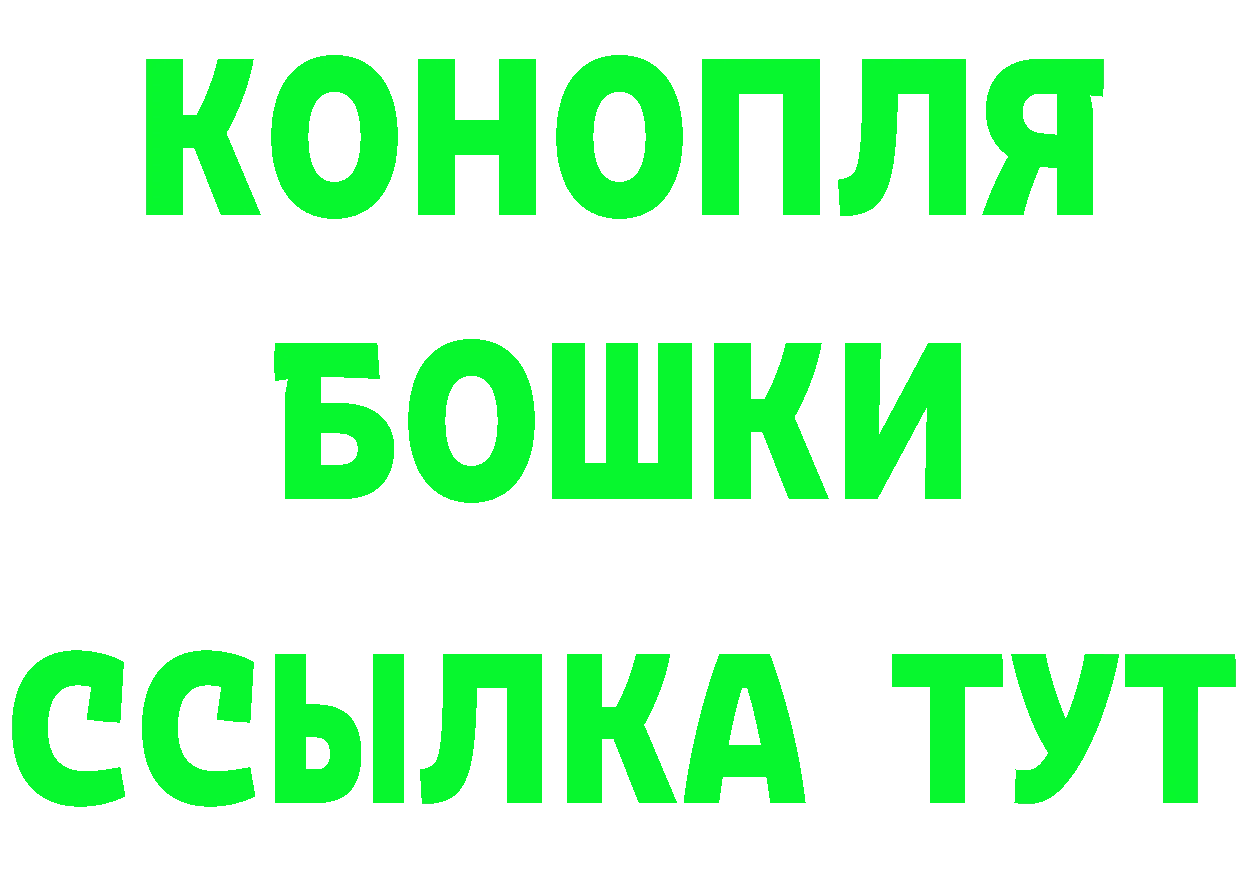 КОНОПЛЯ
БОШКИ
ССЫЛКА ТУТ